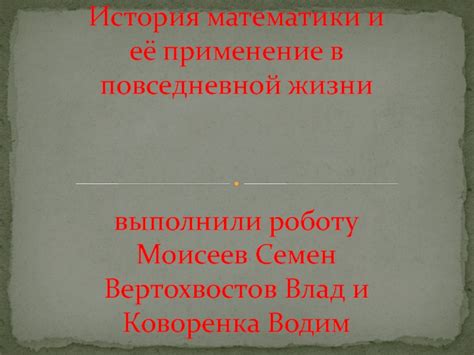 История математики и её применение в повседневной жизни

выполнили роботу Моисеев Семен Вертохвостов Влад и Коворенка Водим